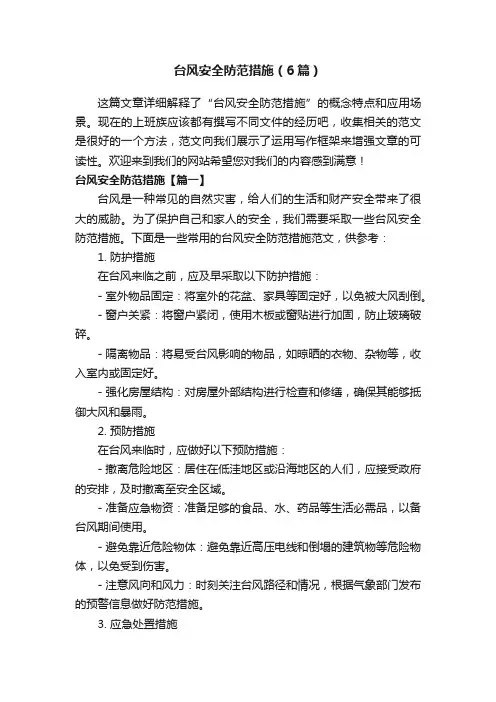 台风安全防范措施（6篇）

这篇文章详细解释了“台风安全防范措施”的概念特点和应用场景。现在的上班族应该都有撰写不同文件的经历吧，收集相关的范文是很好的一个方法，范文向我们展示了运用写作框架来增强文章的可读性。欢迎来到我们的网站希望您对我们的内容感到满意！

台风安全防范措施【篇一】

台风是一种常见的自然灾害，给人们的生活和财产安全带来了很大的威胁。为了保护自己和家人的安全，我们需要采取一些台风安全防范措施。下面是一些常用的台风安全防范措施范文，供参考：

1. 防护措施

在台风来临之前，应及早采取以下防护措施：

- 室外物品固定：将室外的花盆、家具等固定好，以免被大风刮倒。

- 窗户关紧：将窗户紧闭，使用木板或窗贴进行加固，防止玻璃破碎。

- 隔离物品：将易受台风影响的物品，如晾晒的衣物、杂物等，收入室内或固定好。

- 强化房屋结构：对房屋外部结构进行检查和修缮，确保其能够抵御大风和暴雨。

2. 预防措施

在台风来临时，应做好以下预防措施：

- 撤离危险地区：居住在低洼地区或沿海地区的人们，应接受政府的安排，及时撤离至安全区域。

- 准备应急物资：准备足够的食品、水、药品等生活必需品，以备台风期间使用。

- 避免靠近危险物体：避免靠近高压电线和倒塌的建筑物等危险物体，以免受到伤害。

- 注意风向和风力：时刻关注台风路径和情况，根据气象部门发布的预警信息做好防范措施。

3. 应急处置措施